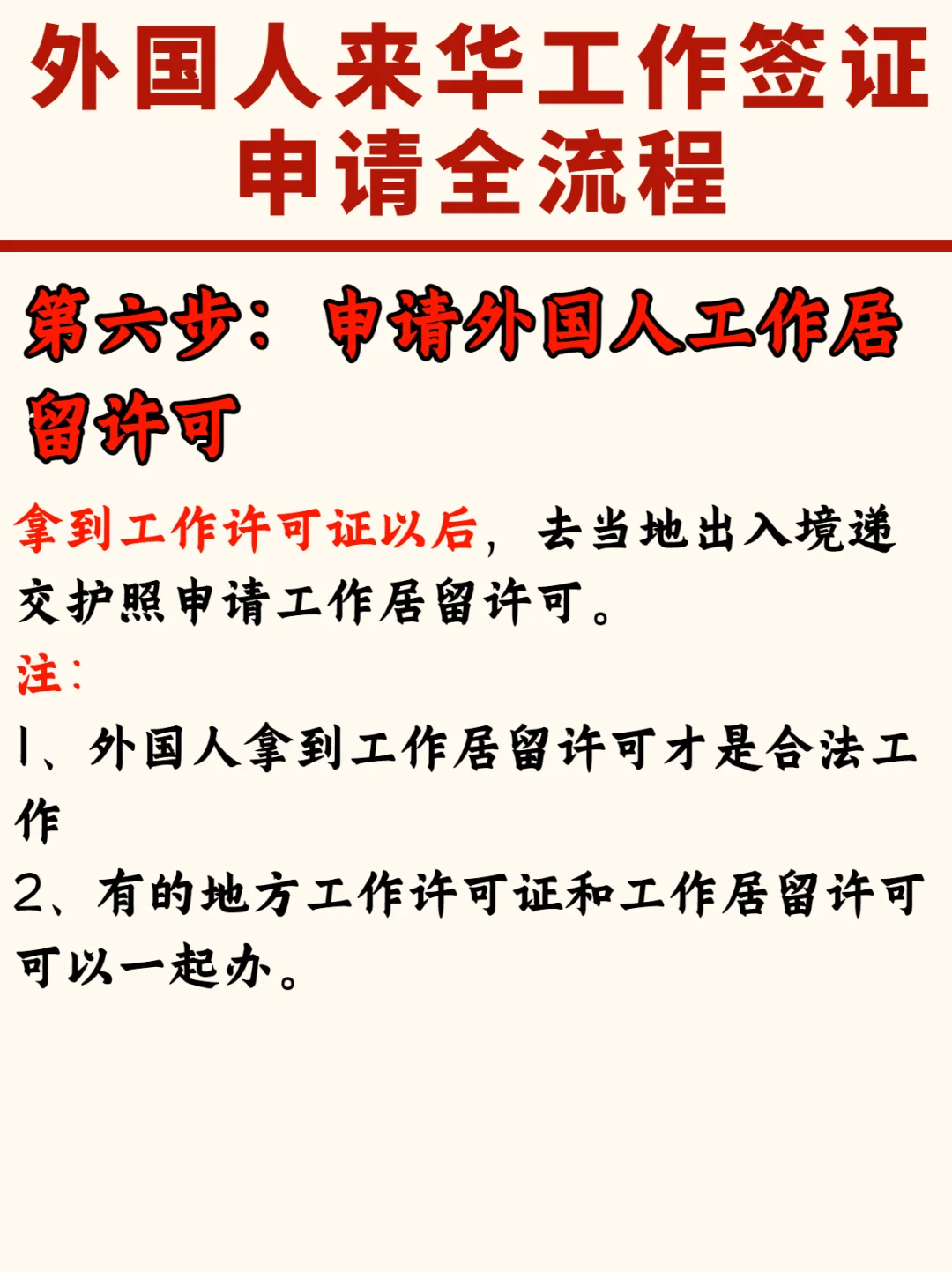 外国人来华工作签证申请全流程

第六步：申请外国人工作居留许可

拿到工作许可证以后，去当地出入境递交护照申请工作居留许可。

注：

1、外国人拿到工作居留许可才是合法工作

2、有的地方工作许可证和工作居留许可可以一起办。